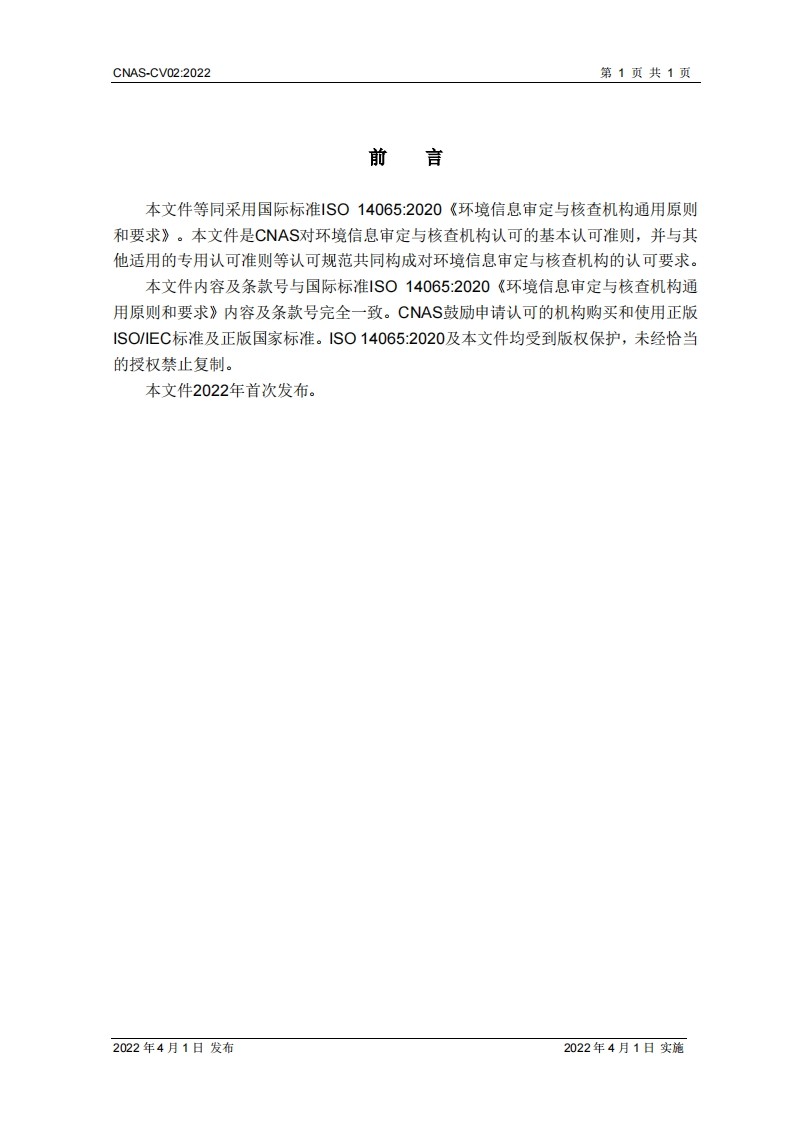 CNAS-CV02:2022

第 1 页 共 1 页

前 言

本文件等同采用国际标准ISO 14065:2020《环境信息审定与核查机构通用原则和要求》。本文件是CNAS对环境信息审定与核查机构认可的基本认可准则，并与其他适用的专用认可准则等认可规范共同构成对环境信息审定与核查机构的认可要求。

本文件内容及条款号与国际标准ISO 14065:2020《环境信息审定与核查机构通用原则和要求》内容及条款号完全一致。CNAS鼓励申请认可的机构购买和使用正版ISO/IEC标准及正版国家标准。ISO 14065:2020及本文件均受到版权保护，未经恰当的授权禁止复制。

本文件2022年首次发布。

2022 年 4 月 1 日 发布

2022 年 4 月 1 日 实施